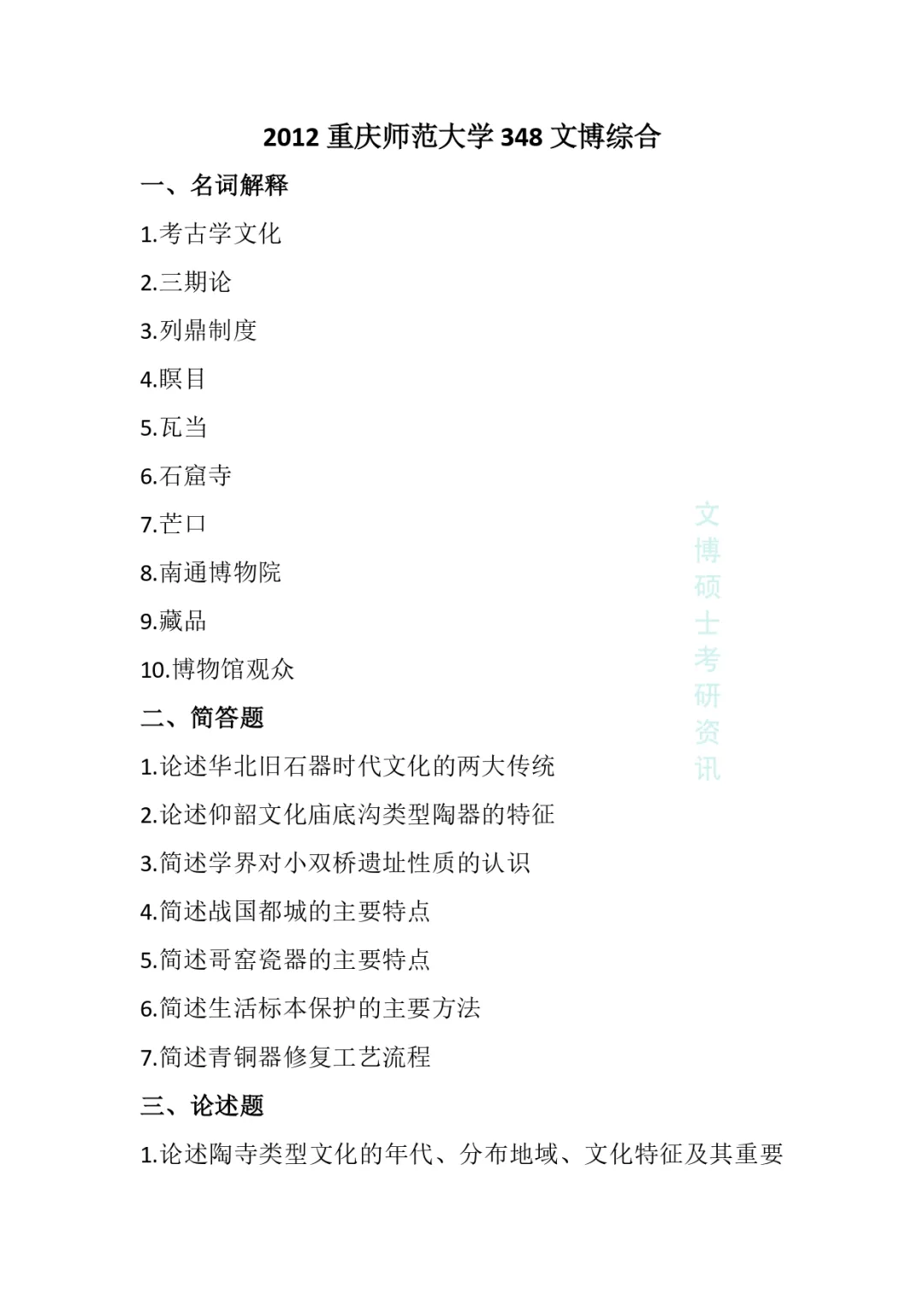 2012 重庆师范大学 348 文博综合

一、名词解释

1.考古学文化

2.三期论

3.列鼎制度

4.瞑目

5.瓦当

6.石窟寺

7.芒口

8.南通博物院

9.藏品

10.博物馆观众

二、简答题

1.论述华北旧石器时代文化的两大传统

2.论述仰韶文化庙底沟类型陶器的特征

3.简述学界对小双桥遗址性质的认识

4.简述战国都城的主要特点

5.简述哥窑瓷器的主要特点

6.简述生活标本保护的主要方法

7.简述青铜器修复工艺流程

三、论述题

1.论述陶寺类型文化的年代、分布地域、文化特征及其重要

文博硕士考研资讯